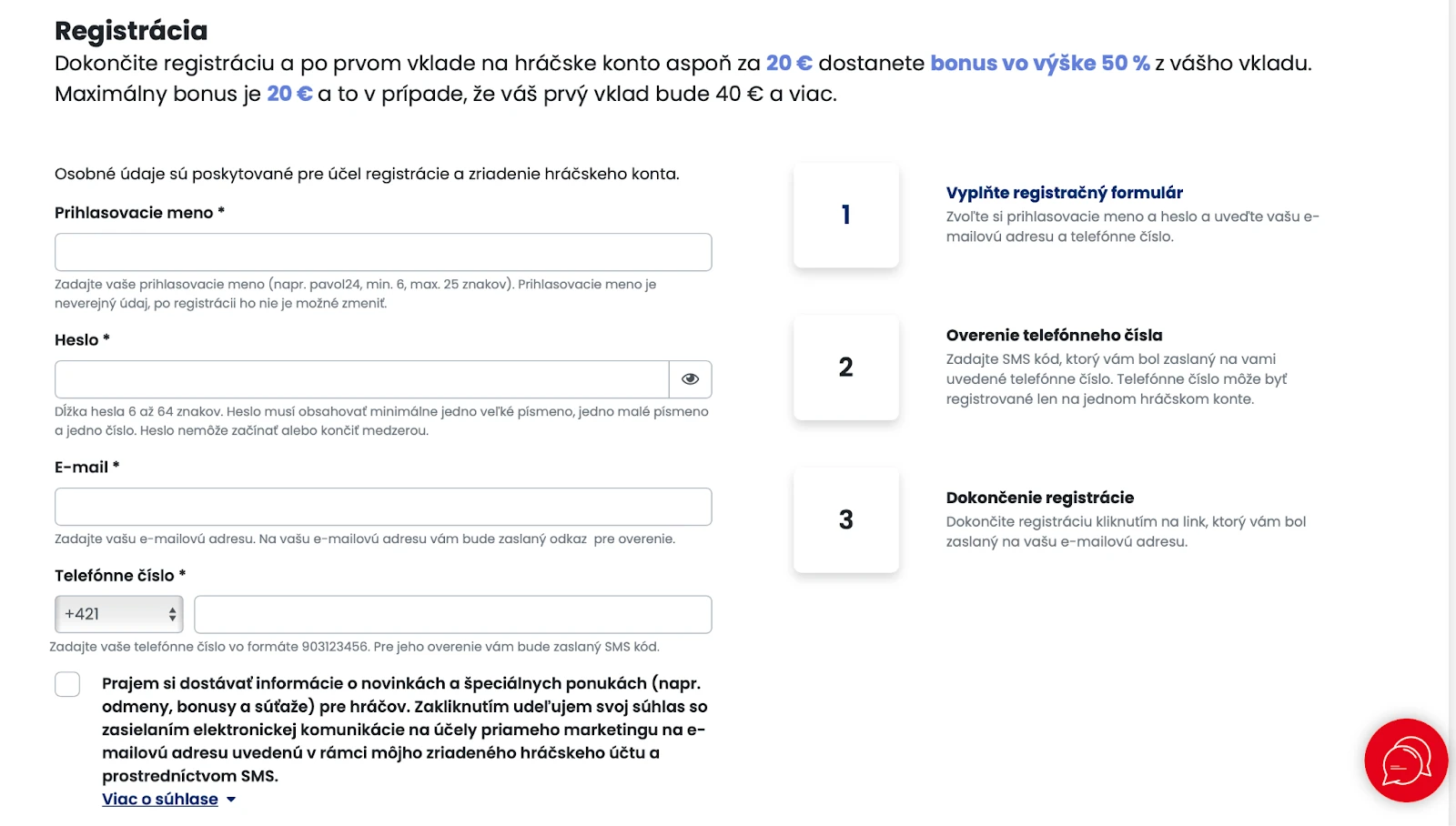 Registrácia
Dokončite registráciu a po prvom vklade na hráčske konto aspoň za 20 € dostanete bonus vo výške 50 % z vášho vkladu. Maximálny bonus je 20 € a to v prípade, že váš prvý vklad bude 40 € a viac.

Osobné údaje sú poskytované pre účel registrácie a zriadenie hráčskeho konta.

Prihlasovacie meno *

Zadajte vaše prihlasovacie meno (napr. pavol24, min. 6, max. 25 znakov). Prihlasovacie meno je neverejný údaj, po registrácii ho nie je možné zmeniť.

Heslo *

Dĺžka hesla 6 až 64 znakov. Heslo musí obsahovať minimálne jedno veľké písmeno, jedno malé písmeno a jedno číslo. Heslo nemôže začínať alebo končiť medzerou.

E-mail *

Zadajte vašu e-mailovú adresu. Na vašu e-mailovú adresu vám bude zaslaný odkaz pre overenie.

Telefónne číslo *

+421

Zadajte vaše telefónne číslo vo formáte 903123456. Pre jeho overenie vám bude zaslaný SMS kód.

Prajem si dostávať informácie o novinkách a špeciálnych ponukách (napr. odmeny, bonusy a súťaže) pre hráčov. Zakliknutím udeľujem svoj súhlas so zasielaním elektronickej komunikácie na účely priameho marketingu na e-mailovú adresu uvedenú v rámci môjho zriadeného hráčskeho účtu a prostredníctvom SMS.
Viac o súhlase

1

Vyplňte registračný formulár
Zvoľte si prihlasovacie meno a heslo a uveďte vašu e-mailovú adresu a telefónne číslo.

2

Overenie telefónneho čísla
Zadajte SMS kód, ktorý vám bol zaslaný na vami uvedené telefónne číslo. Telefónne číslo môže byť registrované len na jednom hráčskom konte.

3

Dokončenie registrácie
Dokončite registráciu kliknutím na link, ktorý vám bol zaslaný na vašu e-mailovú adresu.